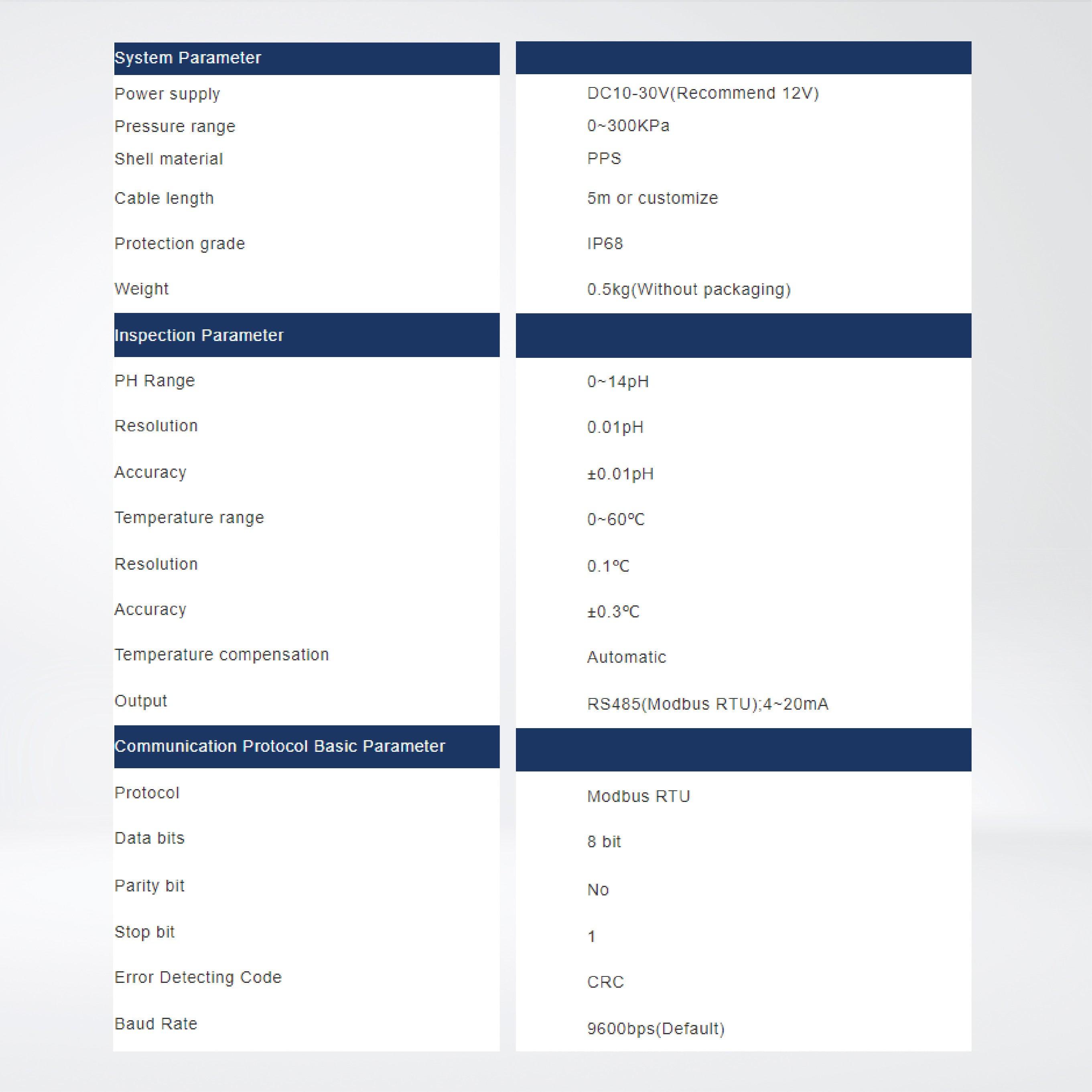 | System Parameter | |
|---|---|
| Power supply | DC10-30V(Recommend 12V) |
| Pressure range | 0~300KPa |
| Shell material | PPS |
| Cable length | 5m or customize |
| Protection grade | IP68 |
| Weight | 0.5kg(Without packaging) |
| Inspection Parameter | |
| PH Range | 0~14pH |
| Resolution | 0.01pH |
| Accuracy | ±0.01pH |
| Temperature range | 0~60℃ |
| Resolution | 0.1℃ |
| Accuracy | ±0.3℃ |
| Temperature compensation | Automatic |
| Output | RS485(Modbus RTU);4~20mA |
| Communication Protocol Basic Parameter | |
| Protocol | Modbus RTU |
| Data bits | 8 bit |
| Parity bit | No |
| Stop bit | 1 |
| Error Detecting Code | CRC |
| Baud Rate | 9600bps(Default) |